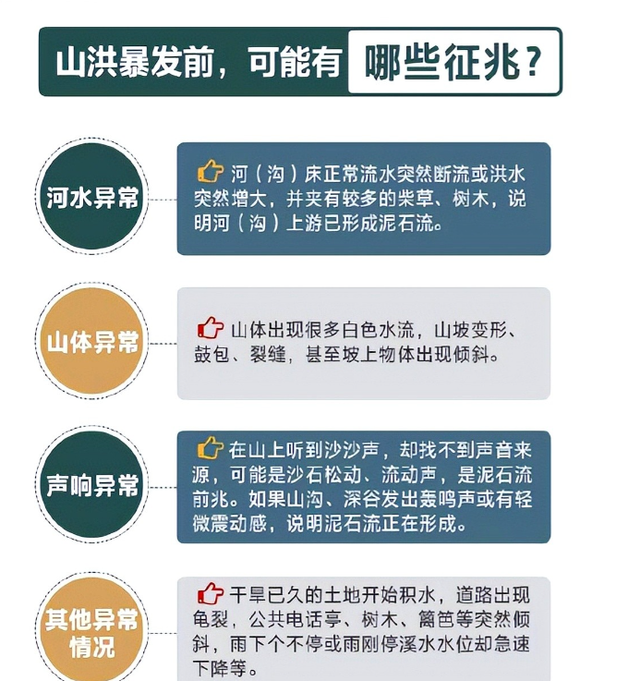 山洪暴发前，可能有 哪些征兆？

河水异常

河（沟）床正常流水突然断流或洪水突然增大，并夹有较多的柴草、树木，说明河（沟）上游已形成泥石流。

山体异常

山体出现很多白色水流，山坡变形、鼓包、裂缝，甚至坡上物体出现倾斜。

声响异常

在山上听到沙沙声，却找不到声音来源，可能是沙石松动、流动声，是泥石流前兆。如果山沟、深谷发出轰鸣声或有轻微震动感，说明泥石流正在形成。

其他异常情况

干旱已久的土地开始积水，道路出现龟裂，公共电话亭、树木、篱笆等突然倾斜，雨下个不停或雨刚停溪水水位却急速下降等。